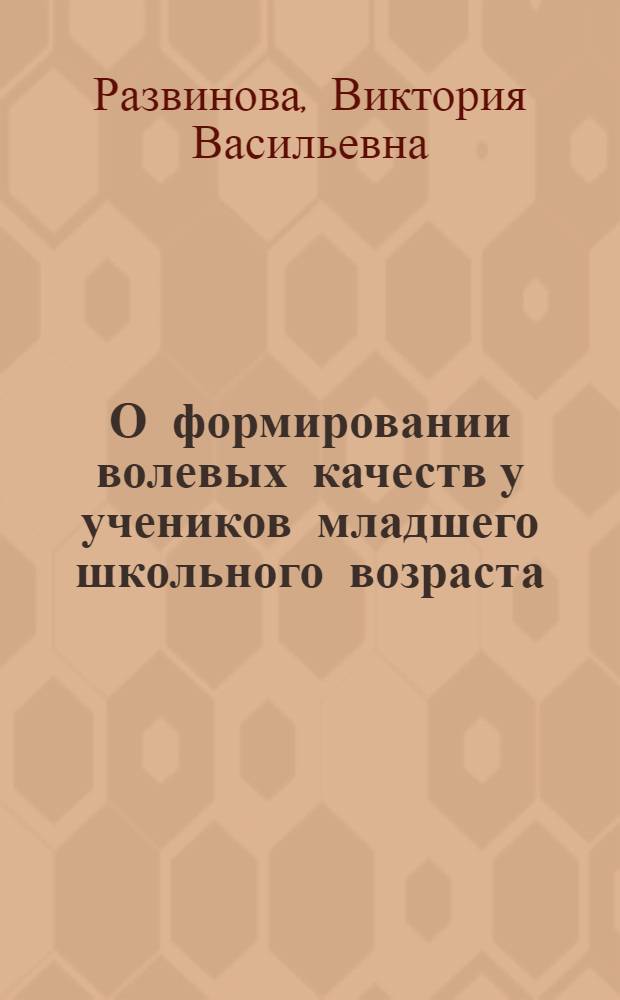 Развинова, Виктория Васильевна

О формировании волевых качеств у учеников младшего школьного возраста